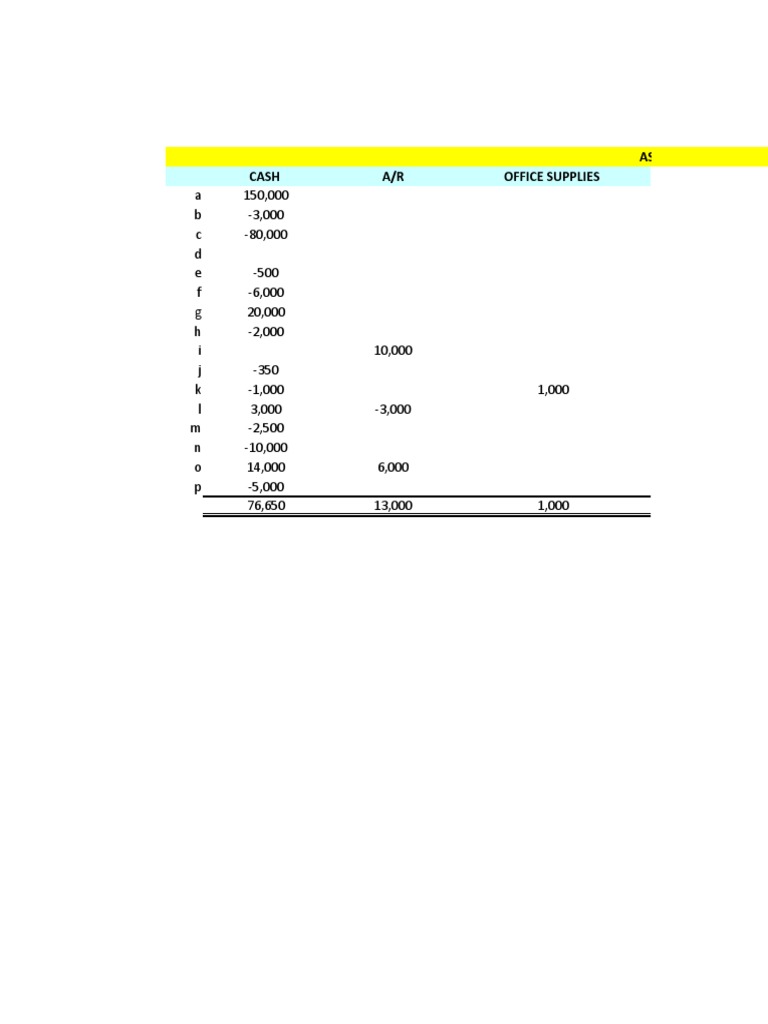 AS

| | CASH | A/R | OFFICE SUPPLIES |
|---|---|---|---|
| a | 150,000 | | |
| b | -3,000 | | |
| c | -80,000 | | |
| d | | | |
| e | -500 | | |
| f | -6,000 | | |
| g | 20,000 | | |
| h | -2,000 | | |
| i | | 10,000 | |
| j | -350 | | |
| k | -1,000 | | 1,000 |
| l | 3,000 | -3,000 | |
| m | -2,500 | | |
| n | -10,000 | | |
| o | 14,000 | 6,000 | |
| p | -5,000 | | |
| | 76,650 | 13,000 | 1,000 |